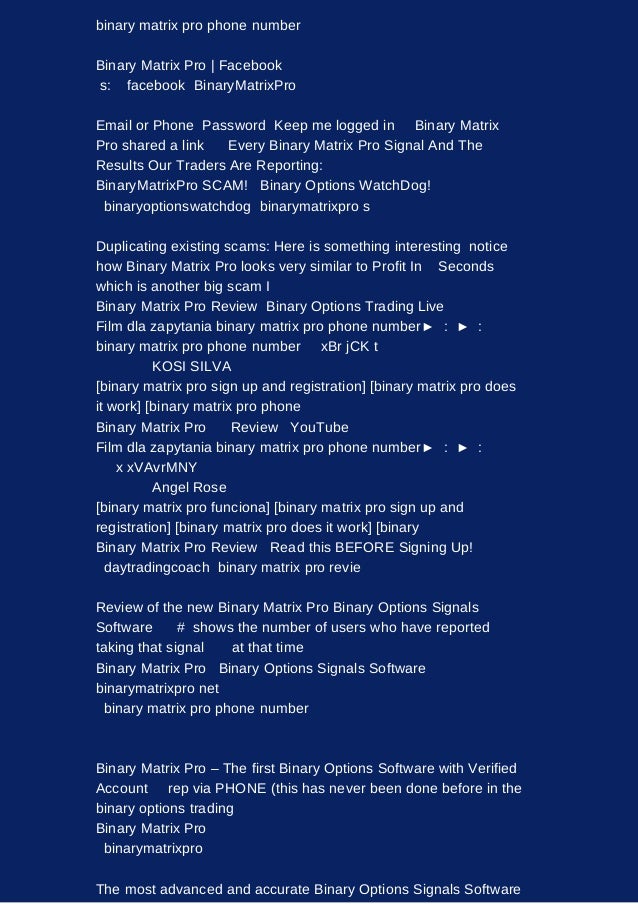 binary matrix pro phone number

Binary Matrix Pro | Facebook
s: facebook BinaryMatrixPro

Email or Phone Password Keep me logged in Binary Matrix Pro shared a link Every Binary Matrix Pro Signal And The Results Our Traders Are Reporting:
BinaryMatrixPro SCAM! Binary Options WatchDog!
binaryoptionswatchdog binarymatrixpro s

Duplicating existing scams: Here is something interesting notice how Binary Matrix Pro looks very similar to Profit In Seconds which is another big scam I
Binary Matrix Pro Review Binary Options Trading Live
Film dla zapytania binary matrix pro phone number► : ► :
binary matrix pro phone number xBr jCK t
KOSI SILVA
[binary matrix pro sign up and registration] [binary matrix pro does it work] [binary matrix pro phone
Binary Matrix Pro Review YouTube
Film dla zapytania binary matrix pro phone number► : ► :
x xVAvrMNY
Angel Rose
[binary matrix pro funciona] [binary matrix pro sign up and registration] [binary matrix pro does it work] [binary
Binary Matrix Pro Review Read this BEFORE Signing Up!
daytradingcoach binary matrix pro revie

Review of the new Binary Matrix Pro Binary Options Signals Software # shows the number of users who have reported taking that signal at that time
Binary Matrix Pro Binary Options Signals Software
binarymatrixpro net
binary matrix pro phone number

Binary Matrix Pro – The first Binary Options Software with Verified Account rep via PHONE (this has never been done before in the binary options trading
Binary Matrix Pro
binarymatrixpro

The most advanced and accurate Binary Options Signals Software